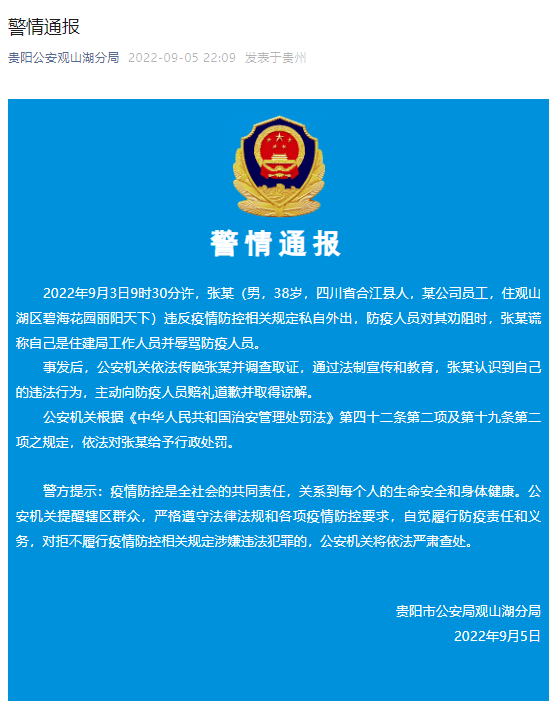 警情通报

贵阳公安观山湖分局 2022-09-05 22:09 发表于贵州

警情通报

2022年9月3日9时30分许，张某（男，38岁，四川省合江县人，某公司员工，住观山湖区碧海花园丽阳天下）违反疫情防控相关规定私自外出，防疫人员对其劝阻时，张某谎称自己是住建局工作人员并辱骂防疫人员。

事发后，公安机关依法传唤张某并调查取证，通过法制宣传和教育，张某认识到自己的违法行为，主动向防疫人员赔礼道歉并取得谅解。

公安机关根据《中华人民共和国治安管理处罚法》第四十二条第二项及第十九条第二项之规定，依法对张某给予行政处罚。

警方提示：疫情防控是全社会的共同责任，关系到每个人的生命安全和身体健康。公安机关提醒辖区群众，严格遵守法律法规和各项疫情防控要求，自觉履行防疫责任和义务，对拒不履行疫情防控相关规定涉嫌违法犯罪的，公安机关将依法严肃查处。

贵阳市公安局观山湖分局
2022年9月5日